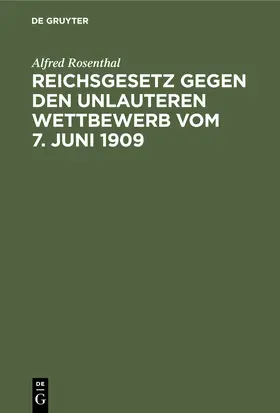 DE GRUYTER

Alfred Rosenthal

REICHSGESETZ GEGEN DEN UNLAUTEREN WETTBEWERB VOM 7. JUNI 1909

DE G